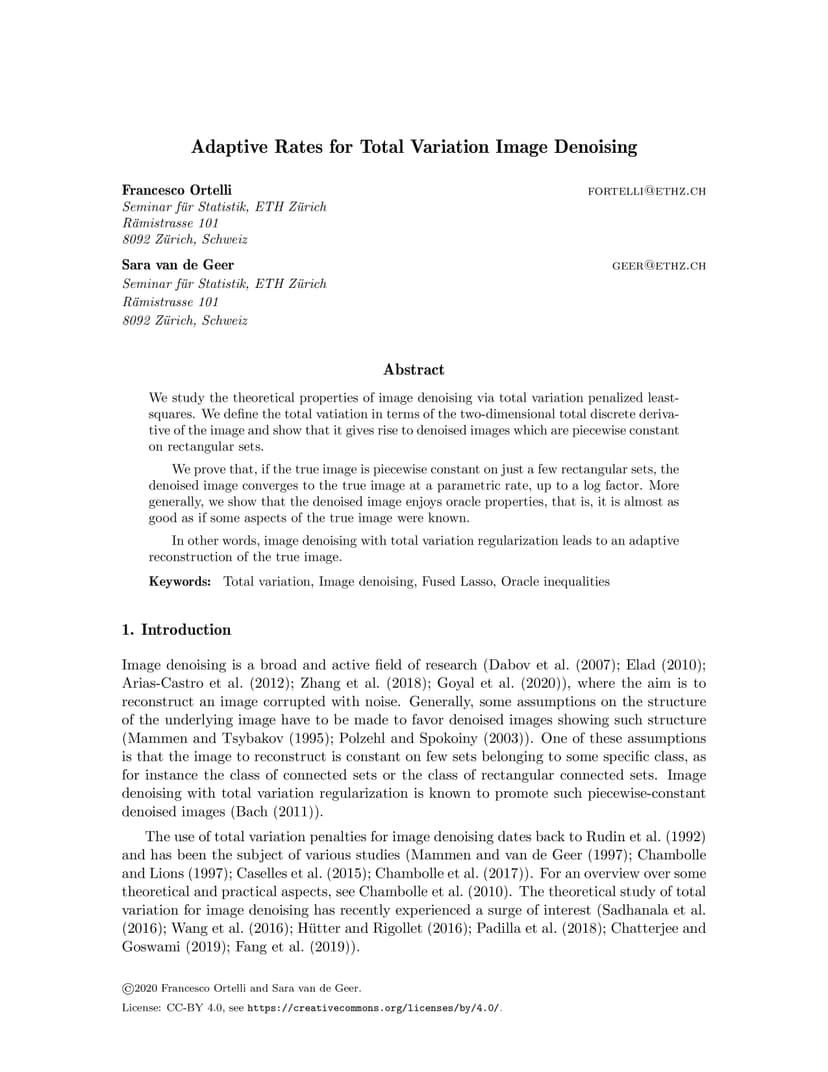 Adaptive Rates for Total Variation Image Denoising

Francesco Ortelli FORTELLI@ETHZ.CH
Seminar für Statistik, ETH Zürich
Rämistrasse 101
8092 Zürich, Schweiz

Sara van de Geer GEER@ETHZ.CH
Seminar für Statistik, ETH Zürich
Rämistrasse 101
8092 Zürich, Schweiz

Abstract

We study the theoretical properties of image denoising via total variation penalized least-squares. We define the total vatiation in terms of the two-dimensional total discrete derivative of the image and show that it gives rise to denoised images which are piecewise constant on rectangular sets.

We prove that, if the true image is piecewise constant on just a few rectangular sets, the denoised image converges to the true image at a parametric rate, up to a log factor. More generally, we show that the denoised image enjoys oracle properties, that is, it is almost as good as if some aspects of the true image were known.

In other words, image denoising with total variation regularization leads to an adaptive reconstruction of the true image.

Keywords: Total variation, Image denoising, Fused Lasso, Oracle inequalities

1. Introduction

Image denoising is a broad and active field of research (Dabov et al. (2007); Elad (2010); Arias-Castro et al. (2012); Zhang et al. (2018); Goyal et al. (2020)), where the aim is to reconstruct an image corrupted with noise. Generally, some assumptions on the structure of the underlying image have to be made to favor denoised images showing such structure (Mammen and Tsybakov (1995); Polzehl and Spokoiny (2003)). One of these assumptions is that the image to reconstruct is constant on few sets belonging to some specific class, as for instance the class of connected sets or the class of rectangular connected sets. Image denoising with total variation regularization is known to promote such piecewise-constant denoised images (Bach (2011)).

The use of total variation penalties for image denoising dates back to Rudin et al. (1992) and has been the subject of various studies (Mammen and van de Geer (1997); Chambolle and Lions (1997); Caselles et al. (2015); Chambolle et al. (2017)). For an overview over some theoretical and practical aspects, see Chambolle et al. (2010). The theoretical study of total variation for image denoising has recently experienced a surge of interest (Sadhanala et al. (2016); Wang et al. (2016); Hütter and Rigollet (2016); Padilla et al. (2018); Chatterjee and Goswami (2019); Fang et al. (2019)).

©2020 Francesco Ortelli and Sara van de Geer.

License: CC-BY 4.0, see https://creativecommons.org/licenses/by/4.0/.